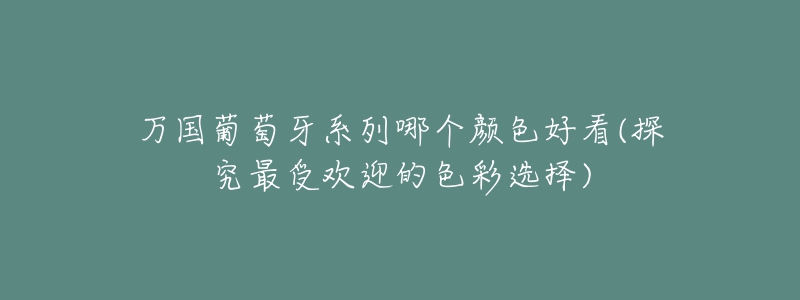 万国葡萄牙系列哪个颜色好看(探究最受欢迎的色彩选择)